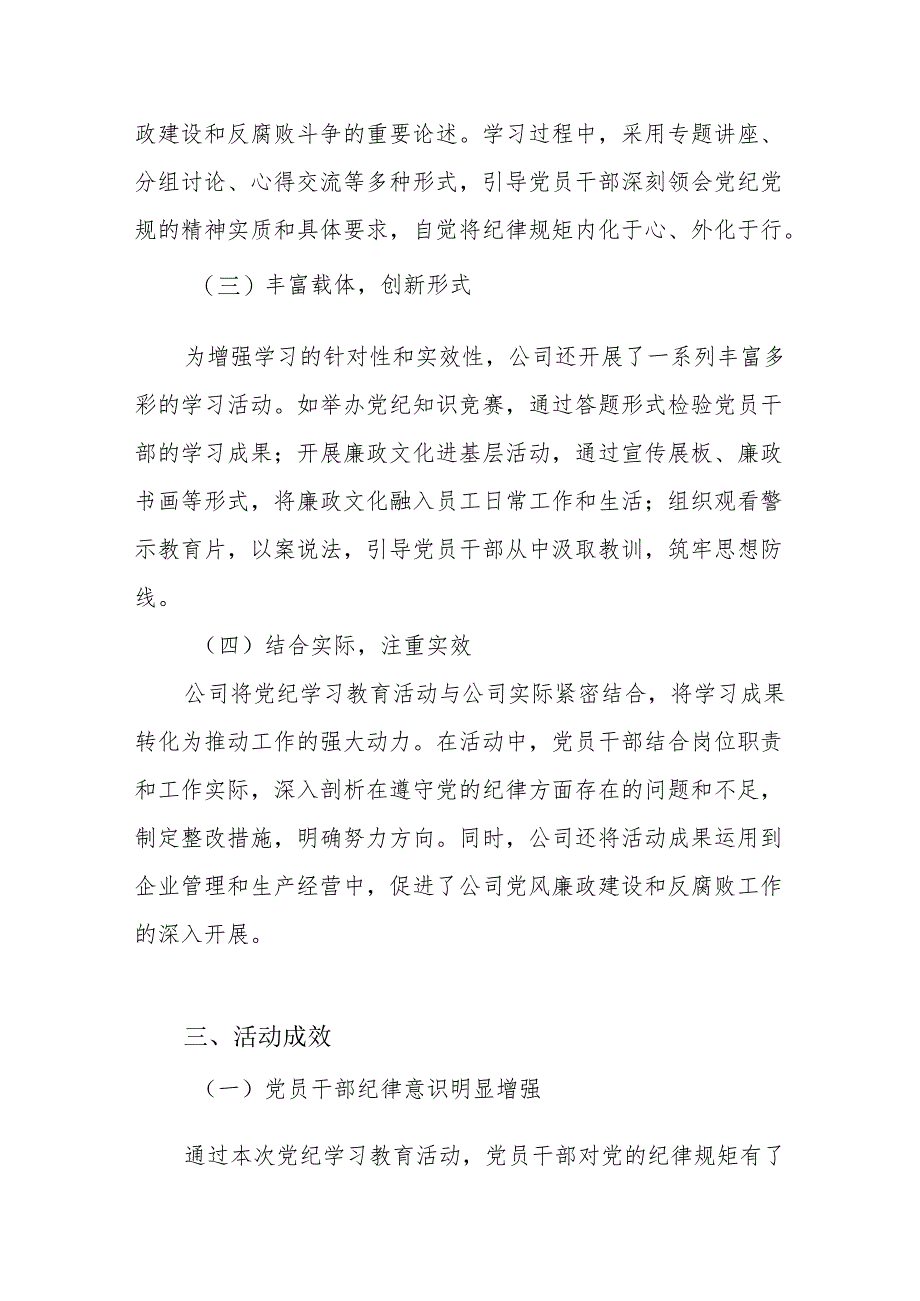 政建设和反腐败斗争的重要论述。学习过程中，采用专题讲座、分组讨论、心得交流等多种形式，引导党员干部深刻领会党纪党规的精神实质和具体要求，自觉将纪律规矩内化于心、外化于行。

（三）丰富载体，创新形式

为增强学习的针对性和实效性，公司还开展了一系列丰富多彩的学习活动。如举办党纪知识竞赛，通过答题形式检验党员干部的学习成果；开展廉政文化进基层活动，通过宣传展板、廉政书画等形式，将廉政文化融入员工日常工作和生活；组织观看警示教育片，以案说法，引导党员干部从中汲取教训，筑牢思想防线。

（四）结合实际，注重实效

公司将党纪学习教育活动与公司实际紧密结合，将学习成果转化为推动工作的强大动力。在活动中，党员干部结合岗位职责和工作实际，深入剖析在遵守党的纪律方面存在的问题和不足，制定整改措施，明确努力方向。同时，公司还将活动成果运用到企业管理和生产经营中，促进了公司党风廉政建设和反腐败工作的深入开展。

三、活动成效

（一）党员干部纪律意识明显增强

通过本次党纪学习教育活动，党员干部对党的纪律规矩有了